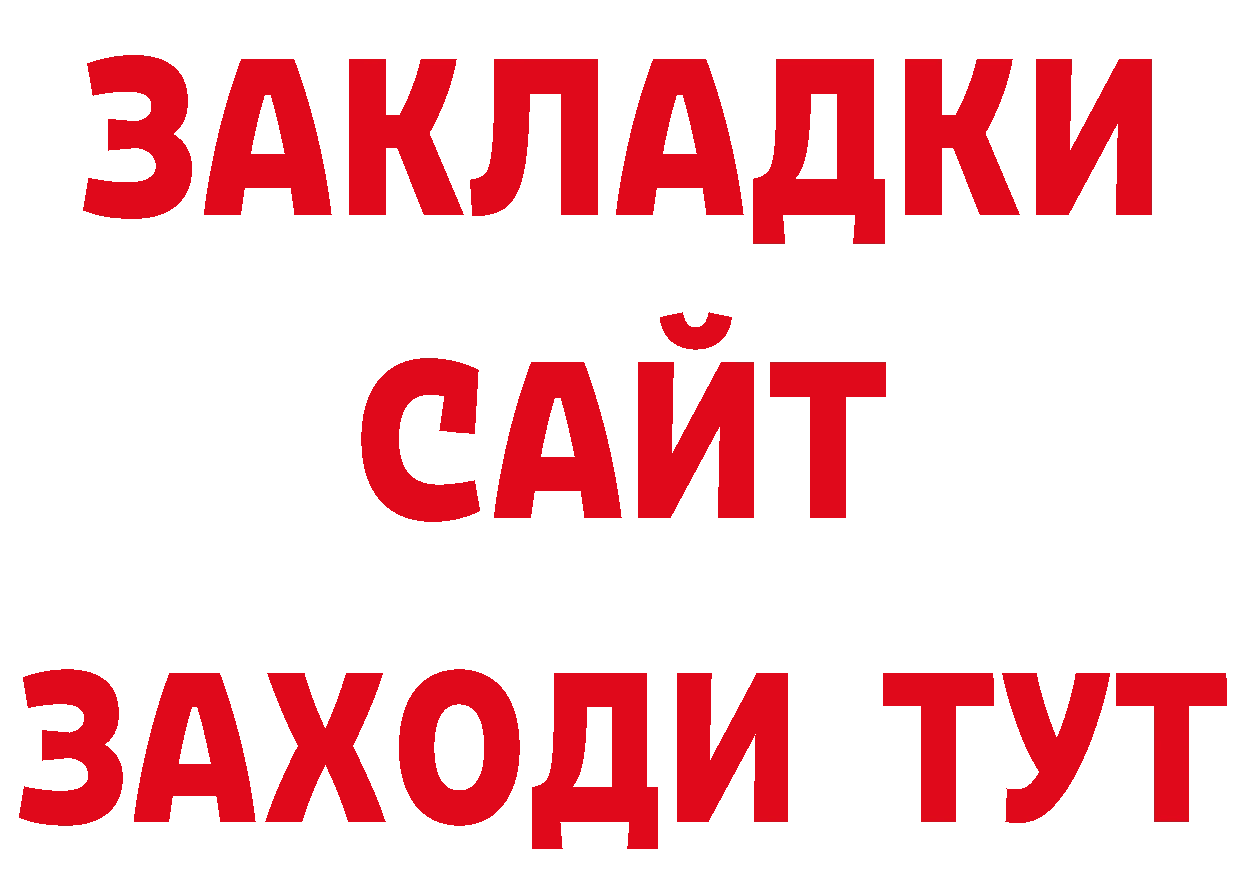 ЗАКЛАДКИ
САЙТ
ЗАХОДИ ТУТ